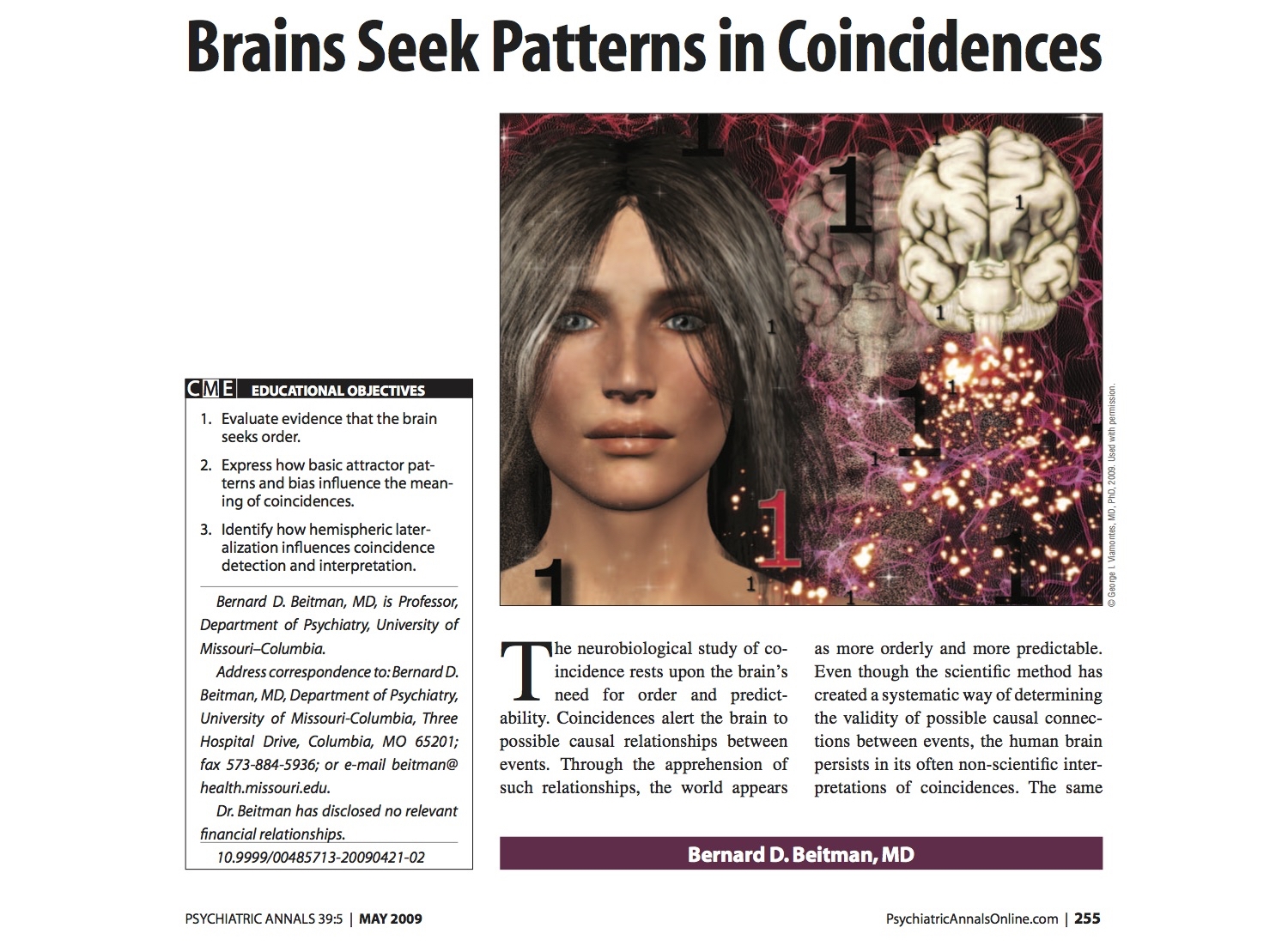 Brains Seek Patterns in Coincidences

CME EDUCATIONAL OBJECTIVES

1. Evaluate evidence that the brain seeks order.

2. Express how basic attractor patterns and bias influence the meaning of coincidences.

3. Identify how hemispheric lateralization influences coincidence detection and interpretation.

Bernard D. Beitman, MD, is Professor, Department of Psychiatry, University of Missouri–Columbia.

Address correspondence to: Bernard D. Beitman, MD, Department of Psychiatry, University of Missouri-Columbia, Three Hospital Drive, Columbia, MO 65201; fax 573-884-5936; or e-mail beitman@health.missouri.edu.

Dr. Beitman has disclosed no relevant financial relationships.

10.9999/00485713-20090421-02

© George I. Viamontes, MD, PhD, 2009. Used with permission.

The neurobiological study of coincidence rests upon the brain's need for order and predictability. Coincidences alert the brain to possible causal relationships between events. Through the apprehension of such relationships, the world appears as more orderly and more predictable. Even though the scientific method has created a systematic way of determining the validity of possible causal connections between events, the human brain persists in its often non-scientific interpretations of coincidences. The same

Bernard D. Beitman, MD

PSYCHIATRIC ANNALS 39:5 | MAY 2009

PsychiatricAnnalsOnline.com | 255